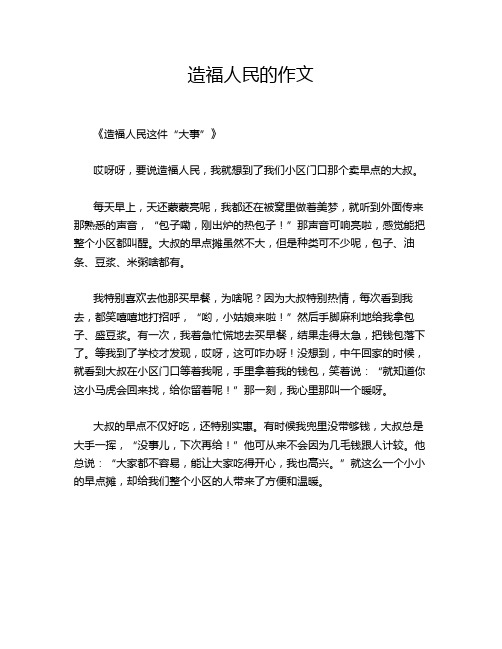 造福人民的作文

《造福人民这件“大事”》

哎呀呀，要说造福人民，我就想到了我们小区门口那个卖早点的大叔。

每天早上，天还蒙蒙亮呢，我都还在被窝里做着美梦，就听到外面传来那熟悉的声音，“包子嘞，刚出炉的热包子！”那声音可响亮啦，感觉能把整个小区都叫醒。大叔的早点摊虽然不大，但是种类可不少呢，包子、油条、豆浆、米粥啥都有。

我特别喜欢去他那买早餐，为啥呢？因为大叔特别热情，每次看到我去，都笑嘻嘻地打招呼，“哟，小姑娘来啦！”然后手脚麻利地给我拿包子、盛豆浆。有一次，我着急忙慌地去买早餐，结果走得太急，把钱包落下了。等我到了学校才发现，哎呀，这可咋办呀！没想到，中午回家的时候，就看到大叔在小区门口等着我呢，手里拿着我的钱包，笑着说：“就知道你这小马虎会回来找，给你留着呢！”那一刻，我心里那叫一个暖呀。

大叔的早点不仅好吃，还特别实惠。有时候我兜里没带够钱，大叔总是大手一挥，“没事儿，下次再给！”他可从来不会因为几毛钱跟人计较。他总说：“大家都不容易，能让大家吃得开心，我也高兴。”就这么一个小小的早点摊，却给我们整个小区的人带来了方便和温暖。